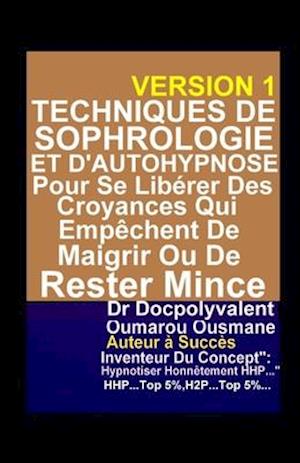 VERSION 1
TECHNIQUES DE SOPHROLOGIE ET D'AUTOHYPNOSE
Pour Se Libérer Des Croyances Qui Empêchent De Maigrir Ou De
Rester Mince

Dr Docpolyvalent
Oumarou Ousmane
Auteur à Succès
Inventeur Du Concept":
Hypnotiser Honnêtement HHP..."
HHP...Top 5%,H2P...Top 5%...